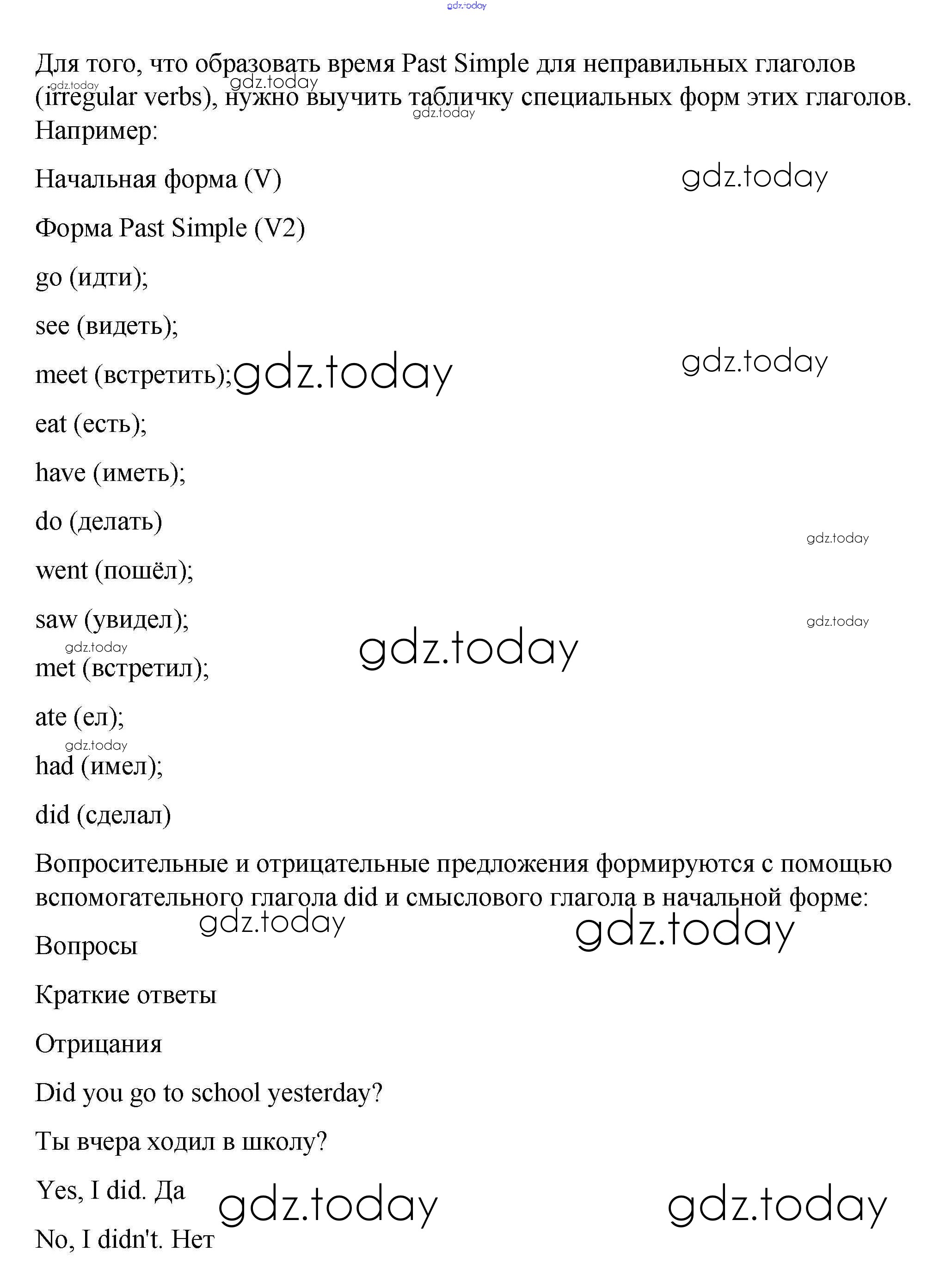 gdz.today

Для того, что образовать время Past Simple для неправильных глаголов (irregular verbs), нужно выучить табличку специальных форм этих глаголов. Например:

Начальная форма (V)

Форма Past Simple (V2)

go (идти);

see (видеть);

meet (встретить);

eat (есть);

have (иметь);

do (делать)

went (пошёл);

saw (увидел);

met (встретил);

ate (ел);

had (имел);

did (сделал)

Вопросительные и отрицательные предложения формируются с помощью вспомогательного глагола did и смыслового глагола в начальной форме:

Вопросы

Краткие ответы

Отрицания

Did you go to school yesterday?

Ты вчера ходил в школу?

Yes, I did. Да

No, I didn't. Нет